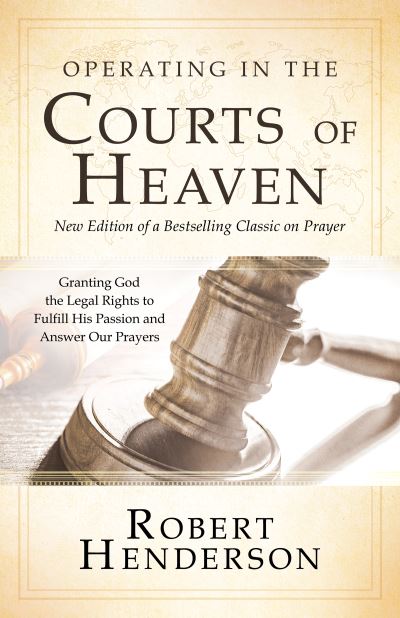 OPERATING IN THE
COURTS OF
HEAVEN

New Edition of a Bestselling Classic on Prayer

Granting God the Legal Rights to Fulfill His Passion and Answer Our Prayers

ROBERT
HENDERSON